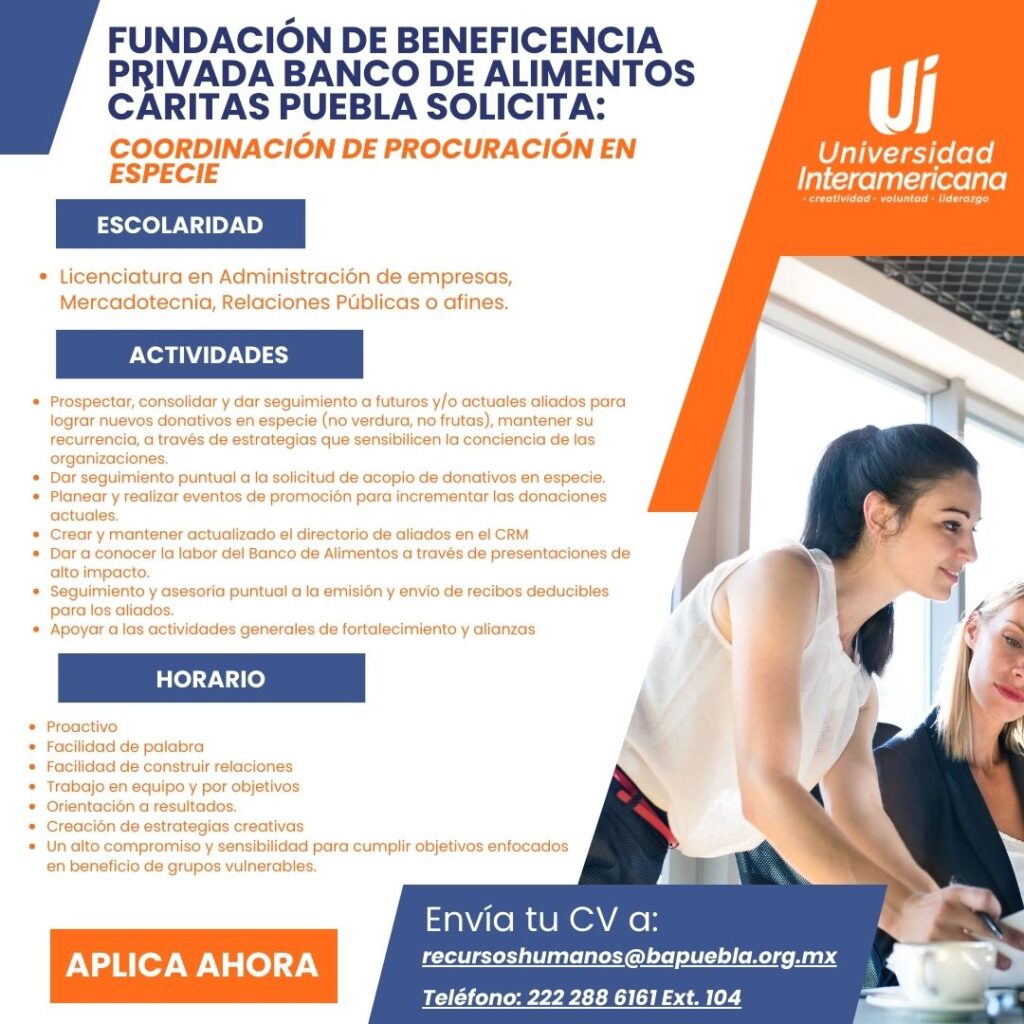 FUNDACIÓN DE BENEFICENCIA PRIVADA BANCO DE ALIMENTOS CÁRITAS PUEBLA SOLICITA:

COORDINACIÓN DE PROCURACIÓN EN ESPECIE

Uí
Universidad Interamericana
· creatividad · voluntad · liderazgo

ESCOLARIDAD

• Licenciatura en Administración de empresas, Mercadotecnia, Relaciones Públicas o afines.

ACTIVIDADES

• Prospectar, consolidar y dar seguimiento a futuros y/o actuales aliados para lograr nuevos donativos en especie (no verdura, no frutas), mantener su recurrencia, a través de estrategias que sensibilicen la conciencia de las organizaciones.
• Dar seguimiento puntual a la solicitud de acopio de donativos en especie.
• Planear y realizar eventos de promoción para incrementar las donaciones actuales.
• Crear y mantener actualizado el directorio de aliados en el CRM
• Dar a conocer la labor del Banco de Alimentos a través de presentaciones de alto impacto.
• Seguimiento y asesoría puntual a la emisión y envío de recibos deducibles para los aliados.
• Apoyar a las actividades generales de fortalecimiento y alianzas

HORARIO

• Proactivo
• Facilidad de palabra
• Facilidad de construir relaciones
• Trabajo en equipo y por objetivos
• Orientación a resultados.
• Creación de estrategias creativas
• Un alto compromiso y sensibilidad para cumplir objetivos enfocados en beneficio de grupos vulnerables.

APLICA AHORA

Envía tu CV a:
recursoshumanos@bapuebla.org.mx
Teléfono: 222 288 6161 Ext. 104